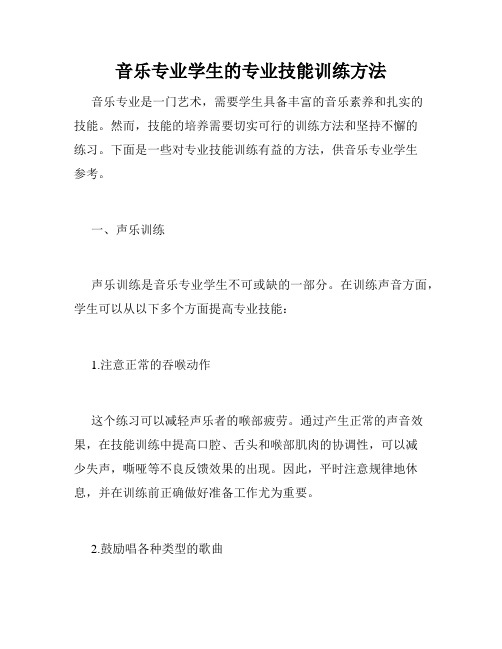 音乐专业学生的专业技能训练方法

音乐专业是一门艺术，需要学生具备丰富的音乐素养和扎实的技能。然而，技能的培养需要切实可行的训练方法和坚持不懈的练习。下面是一些对专业技能训练有益的方法，供音乐专业学生参考。

一、声乐训练

声乐训练是音乐专业学生不可或缺的一部分。在训练声音方面，学生可以从以下多个方面提高专业技能：

1.注意正常的吞喉动作

这个练习可以减轻声乐者的喉部疲劳。通过产生正常的声音效果，在技能训练中提高口腔、舌头和喉部肌肉的协调性，可以减少失声，嘶哑等不良反馈效果的出现。因此，平时注意规律地休息，并在训练前正确做好准备工作尤为重要。

2.鼓励唱各种类型的歌曲